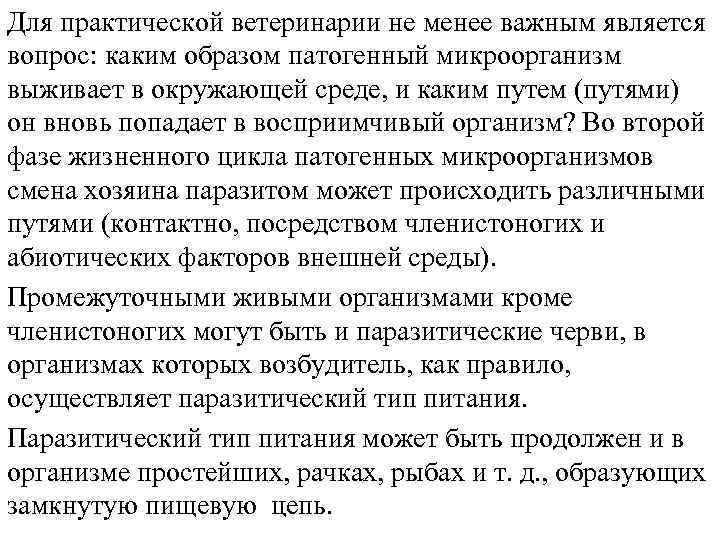 Для практической ветеринарии не менее важным является вопрос: каким образом патогенный микроорганизм выживает в окружающей среде, и каким путем (путями) он вновь попадает в восприимчивый организм? Во второй фазе жизненного цикла патогенных микроорганизмов смена хозяина паразитом может происходить различными путями (контактно, посредством членистоногих и абиотических факторов внешней среды).

Промежуточными живыми организмами кроме членистоногих могут быть и паразитические черви, в организмах которых возбудитель, как правило, осуществляет паразитический тип питания.

Паразитический тип питания может быть продолжен и в организме простейших, рачках, рыбах и т. д., образующих замкнутую пищевую цепь.